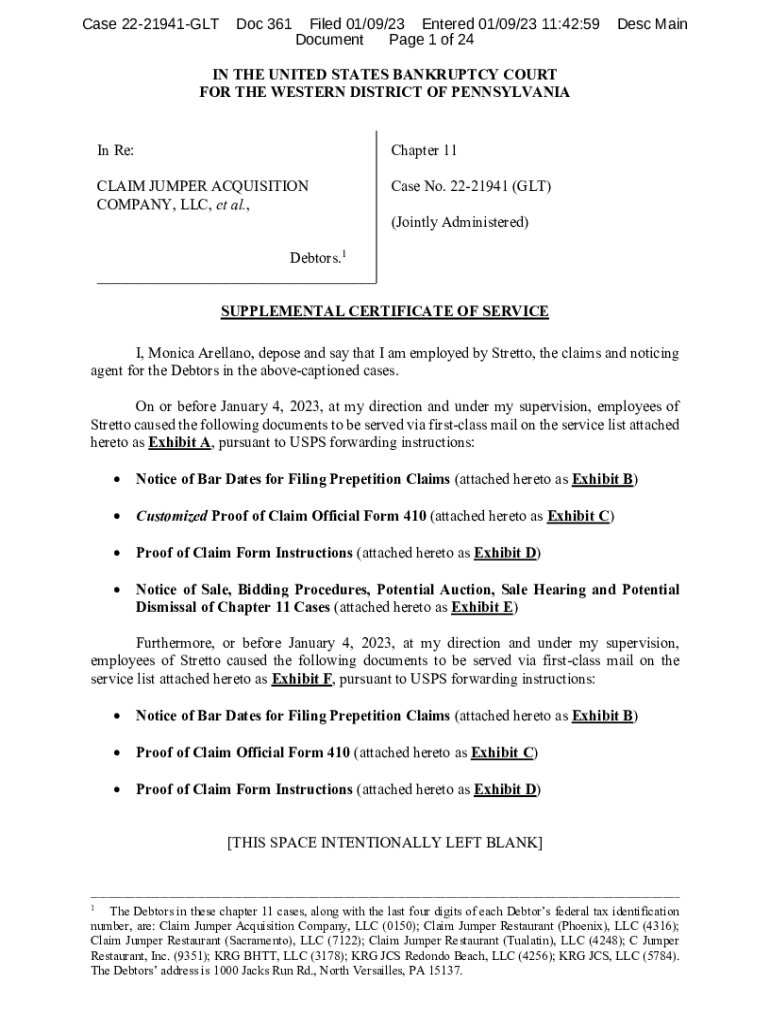 Case 22-21941-GLT Doc 361 Filed 01/09/23 Entered 01/09/23 11:42:59 Desc Main Document Page 1 of 24

IN THE UNITED STATES BANKRUPTCY COURT
FOR THE WESTERN DISTRICT OF PENNSYLVANIA

In Re:

CLAIM JUMPER ACQUISITION COMPANY, LLC, et al.,

Debtors.$^1$

Chapter 11

Case No. 22-21941 (GLT)

(Jointly Administered)

SUPPLEMENTAL CERTIFICATE OF SERVICE

I, Monica Arellano, depose and say that I am employed by Stretto, the claims and noticing agent for the Debtors in the above-captioned cases.

On or before January 4, 2023, at my direction and under my supervision, employees of Stretto caused the following documents to be served via first-class mail on the service list attached hereto as Exhibit A, pursuant to USPS forwarding instructions:

• Notice of Bar Dates for Filing Prepetition Claims (attached hereto as Exhibit B)

• Customized Proof of Claim Official Form 410 (attached hereto as Exhibit C)

• Proof of Claim Form Instructions (attached hereto as Exhibit D)

• Notice of Sale, Bidding Procedures, Potential Auction, Sale Hearing and Potential Dismissal of Chapter 11 Cases (attached hereto as Exhibit E)

Furthermore, or before January 4, 2023, at my direction and under my supervision, employees of Stretto caused the following documents to be served via first-class mail on the service list attached hereto as Exhibit F, pursuant to USPS forwarding instructions:

• Notice of Bar Dates for Filing Prepetition Claims (attached hereto as Exhibit B)

• Proof of Claim Official Form 410 (attached hereto as Exhibit C)

• Proof of Claim Form Instructions (attached hereto as Exhibit D)

[THIS SPACE INTENTIONALLY LEFT BLANK]

$^1$ The Debtors in these chapter 11 cases, along with the last four digits of each Debtor's federal tax identification number, are: Claim Jumper Acquisition Company, LLC (0150); Claim Jumper Restaurant (Phoenix), LLC (4316); Claim Jumper Restaurant (Sacramento), LLC (7122); Claim Jumper Restaurant (Tualatin), LLC (4248); C Jumper Restaurant, Inc. (9351); KRG BHTT, LLC (3178); KRG JCS Redondo Beach, LLC (4256); KRG JCS, LLC (5784). The Debtors' address is 1000 Jacks Run Rd., North Versailles, PA 15137.